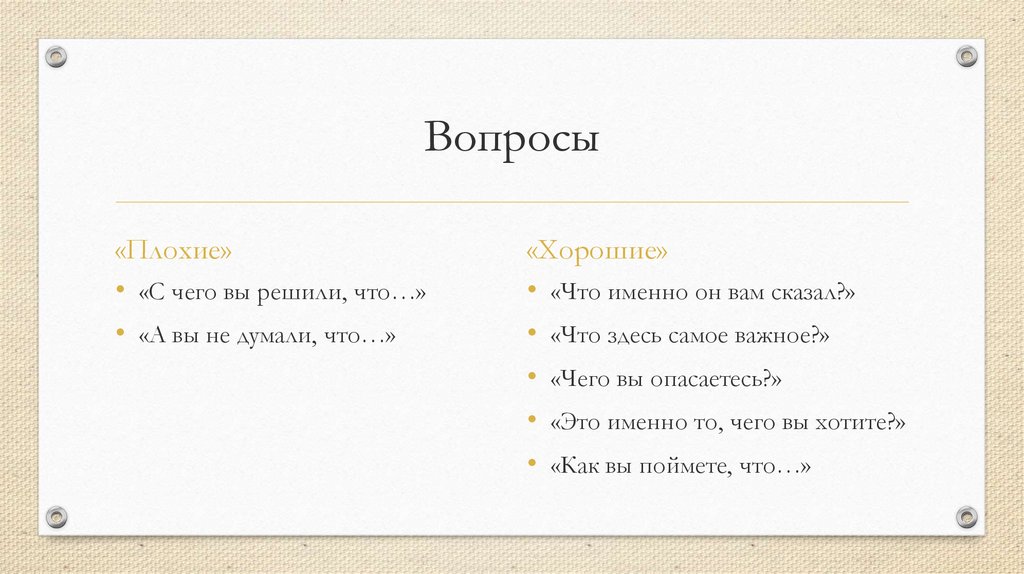 Вопросы

«Плохие»

• «С чего вы решили, что…»
• «А вы не думали, что…»

«Хорошие»

• «Что именно он вам сказал?»
• «Что здесь самое важное?»
• «Чего вы опасаетесь?»
• «Это именно то, чего вы хотите?»
• «Как вы поймете, что…»